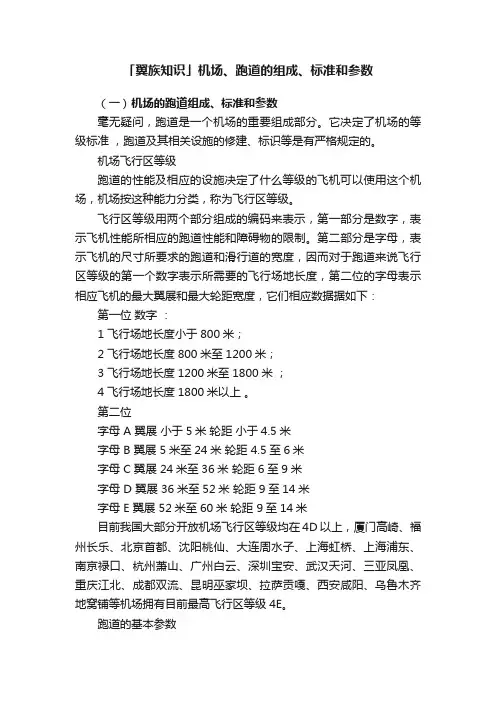 「翼族知识」机场、跑道的组成、标准和参数

（一）机场的跑道组成、标准和参数

毫无疑问，跑道是一个机场的重要组成部分。它决定了机场的等级标准，跑道及其相关设施的修建、标识等是有严格规定的。

机场飞行区等级

跑道的性能及相应的设施决定了什么等级的飞机可以使用这个机场，机场按这种能力分类，称为飞行区等级。

飞行区等级用两个部分组成的编码来表示，第一部分是数字，表示飞机性能所相应的跑道性能和障碍物的限制。第二部分是字母，表示飞机的尺寸所要求的跑道和滑行道的宽度，因而对于跑道来说飞行区等级的第一个数字表示所需要的飞行场地长度，第二位的字母表示相应飞机的最大翼展和最大轮距宽度，它们相应数据据如下：

第一位 数字 ：

1 飞行场地长度小于 800 米；

2 飞行场地长度 800 米至 1200 米；

3 飞行场地长度 1200 米至 1800 米 ；

4 飞行场地长度 1800 米以上 。

第二位

字母 A 翼展 小于 5 米 轮距 小于 4.5 米

字母 B 翼展 5 米至 24 米 轮距 4.5 至 6 米

字母 C 翼展 24 米至 36 米 轮距 6 至 9 米

字母 D 翼展 36 米至 52 米 轮距 9 至 14 米

字母 E 翼展 52 米至 60 米 轮距 9 至 14 米

目前我国大部分开放机场飞行区等级均在 4D 以上，厦门高崎、福州长乐、北京首都、沈阳桃仙、大连周水子、上海虹桥、上海浦东、南京禄口、杭州萧山、广州白云、深圳宝安、武汉天河、三亚凤凰、重庆江北、成都双流、昆明巫家坝、拉萨贡嘎、西安咸阳、乌鲁木齐地窝铺等机场拥有目前最高飞行区等级 4E。

跑道的基本参数